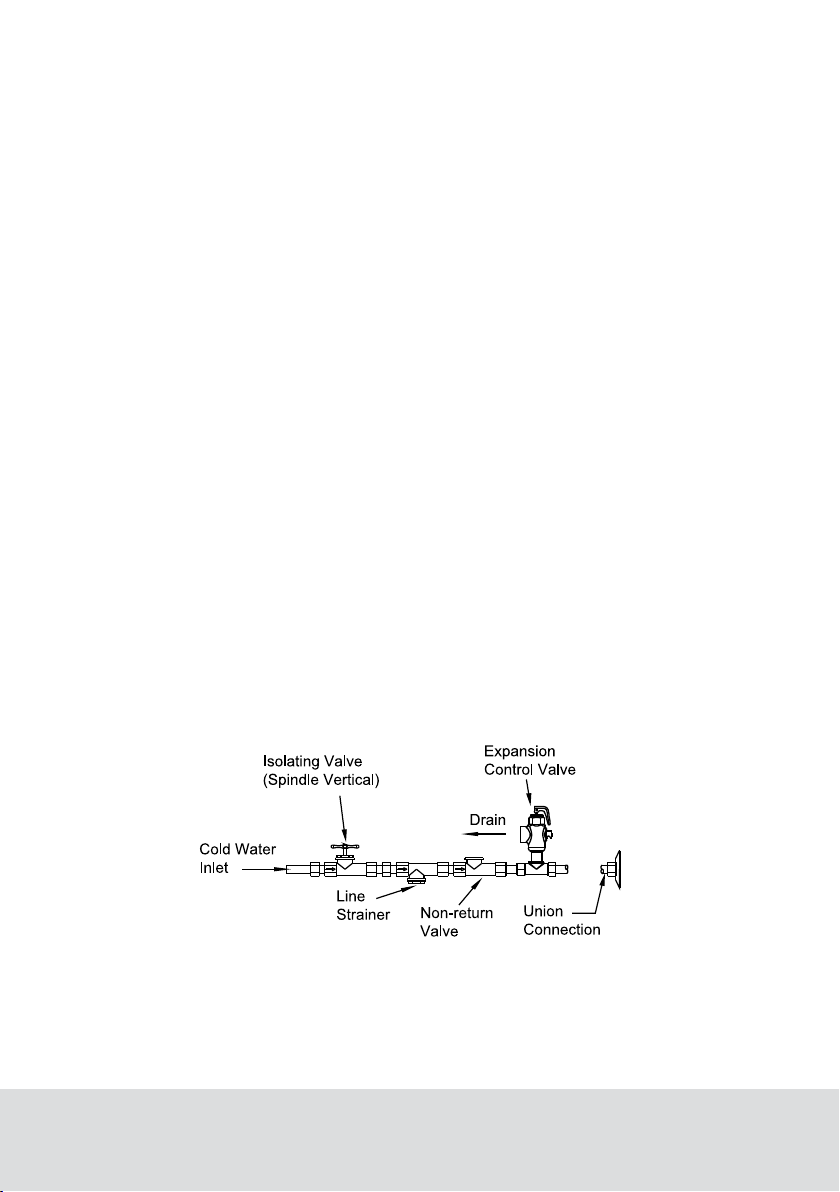 Isolating Valve
(Spindle Vertical)

Expansion
Control Valve

Drain

Cold Water
Inlet

Line
Strainer

Non-return
Valve

Union
Connection